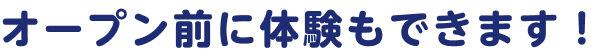 オープン前に体験もできます！